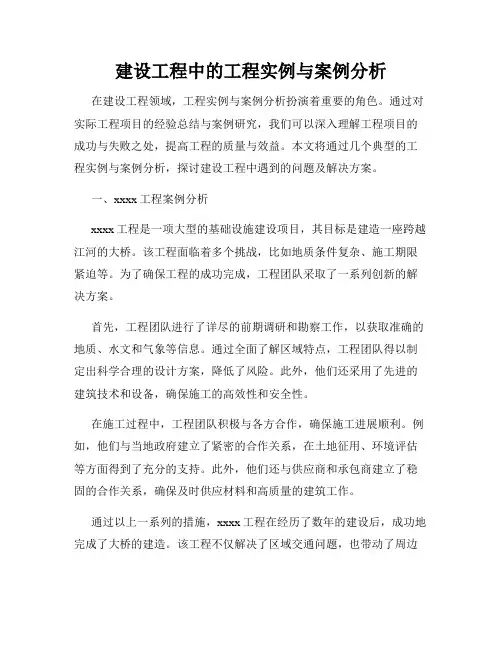 建设工程中的工程实例与案例分析

在建设工程领域，工程实例与案例分析扮演着重要的角色。通过对实际工程项目的经验总结与案例研究，我们可以深入理解工程项目的成功与失败之处，提高工程的质量与效益。本文将通过几个典型的工程实例与案例分析，探讨建设工程中遇到的问题及解决方案。

一、xxxx 工程案例分析

xxxx 工程是一项大型的基础设施建设项目，其目标是建造一座跨越江河的大桥。该工程面临着多个挑战，比如地质条件复杂、施工期限紧迫等。为了确保工程的成功完成，工程团队采取了一系列创新的解决方案。

首先，工程团队进行了详尽的前期调研和勘察工作，以获取准确的地质、水文和气象等信息。通过全面了解区域特点，工程团队得以制定出科学合理的设计方案，降低了风险。此外，他们还采用了先进的建筑技术和设备，确保施工的高效性和安全性。

在施工过程中，工程团队积极与各方合作，确保施工进展顺利。例如，他们与当地政府建立了紧密的合作关系，在土地征用、环境评估等方面得到了充分的支持。此外，他们还与供应商和承包商建立了稳固的合作关系，确保及时供应材料和高质量的建筑工作。

通过以上一系列的措施，xxxx 工程在经历了数年的建设后，成功地完成了大桥的建造。该工程不仅解决了区域交通问题，也带动了周边